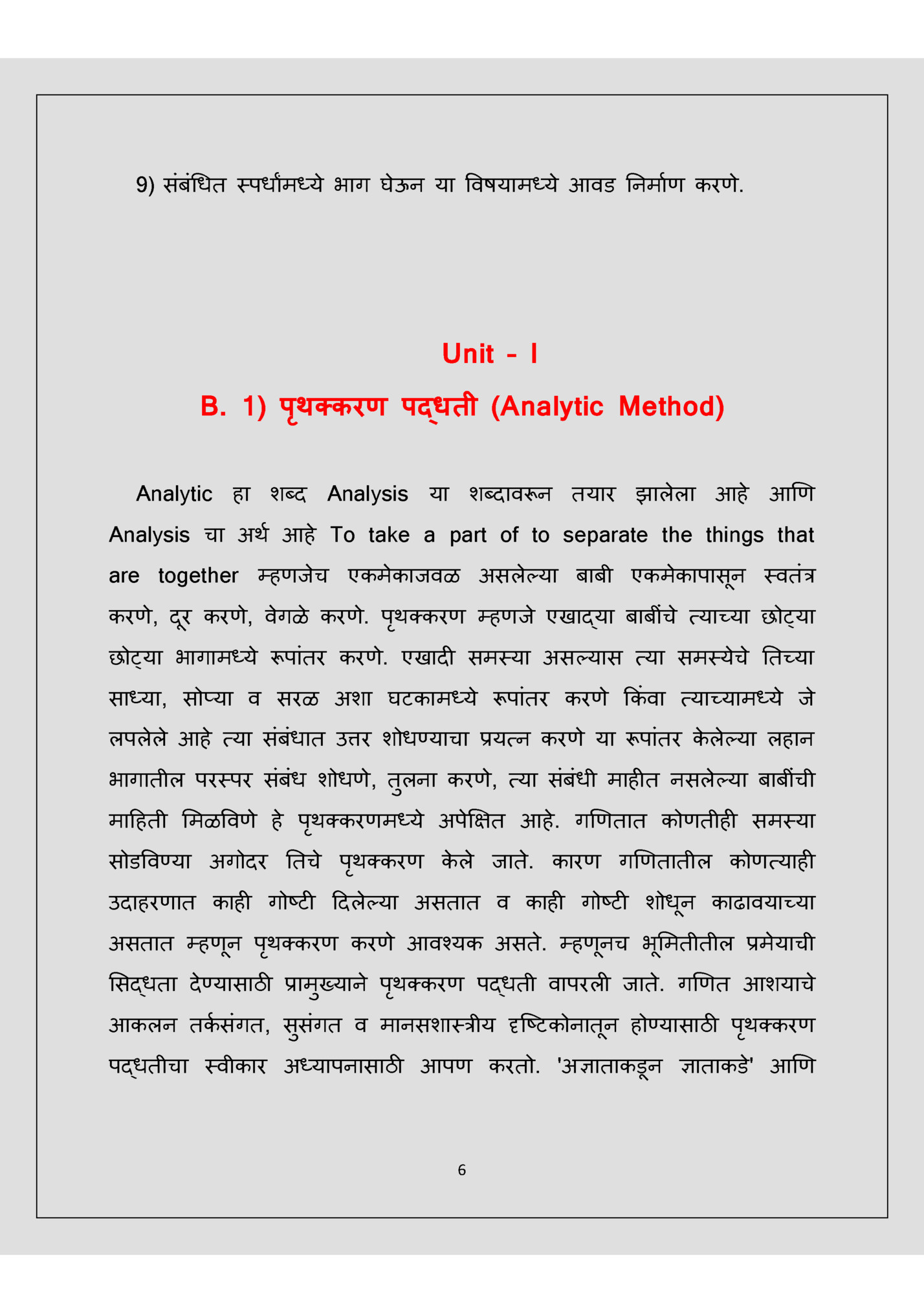 9) संबंधित स्पर्धांमध्ये भाग घेऊन या विषयामध्ये आवड निर्माण करणे.

Unit - I

B. 1) पृथक्करण पद्धती (Analytic Method)

Analytic हा शब्द Analysis या शब्दावरून तयार झालेला आहे आणि Analysis चा अर्थ आहे To take a part of to separate the things that are together म्हणजेच एकमेकाजवळ असलेल्या बाबी एकमेकापासून स्वतंत्र करणे, दूर करणे, वेगळे करणे. पृथक्करण म्हणजे एखाद्या बाबींचे त्याच्या छोट्या छोट्या भागामध्ये रूपांतर करणे. एखादी समस्या असल्यास त्या समस्येचे तिच्या साध्या, सोप्या व सरळ अशा घटकामध्ये रूपांतर करणे किंवा त्याच्यामध्ये जे लपलेले आहे त्या संबंधात उत्तर शोधण्याचा प्रयत्न करणे या रूपांतर केलेल्या लहान भागातील परस्पर संबंध शोधणे, तुलना करणे, त्या संबंधी माहीत नसलेल्या बाबींची माहिती मिळविणे हे पृथक्करणमध्ये अपेक्षित आहे. गणितात कोणतीही समस्या सोडविण्या अगोदर तिचे पृथक्करण केले जाते. कारण गणितातील कोणत्याही उदाहरणात काही गोष्टी दिलेल्या असतात व काही गोष्टी शोधून काढावयाच्या असतात म्हणून पृथक्करण करणे आवश्यक असते. म्हणूनच भूमितीतील प्रमेयाची सिद्धता देण्यासाठी प्रामुख्याने पृथक्करण पद्धती वापरली जाते. गणित आशयाचे आकलन तर्कसंगत, सुसंगत व मानसशास्त्रीय दृष्टिकोनातून होण्यासाठी पृथक्करण पद्धतीचा स्वीकार अध्यापनासाठी आपण करतो. 'अज्ञाताकडून ज्ञाताकडे' आणि

6